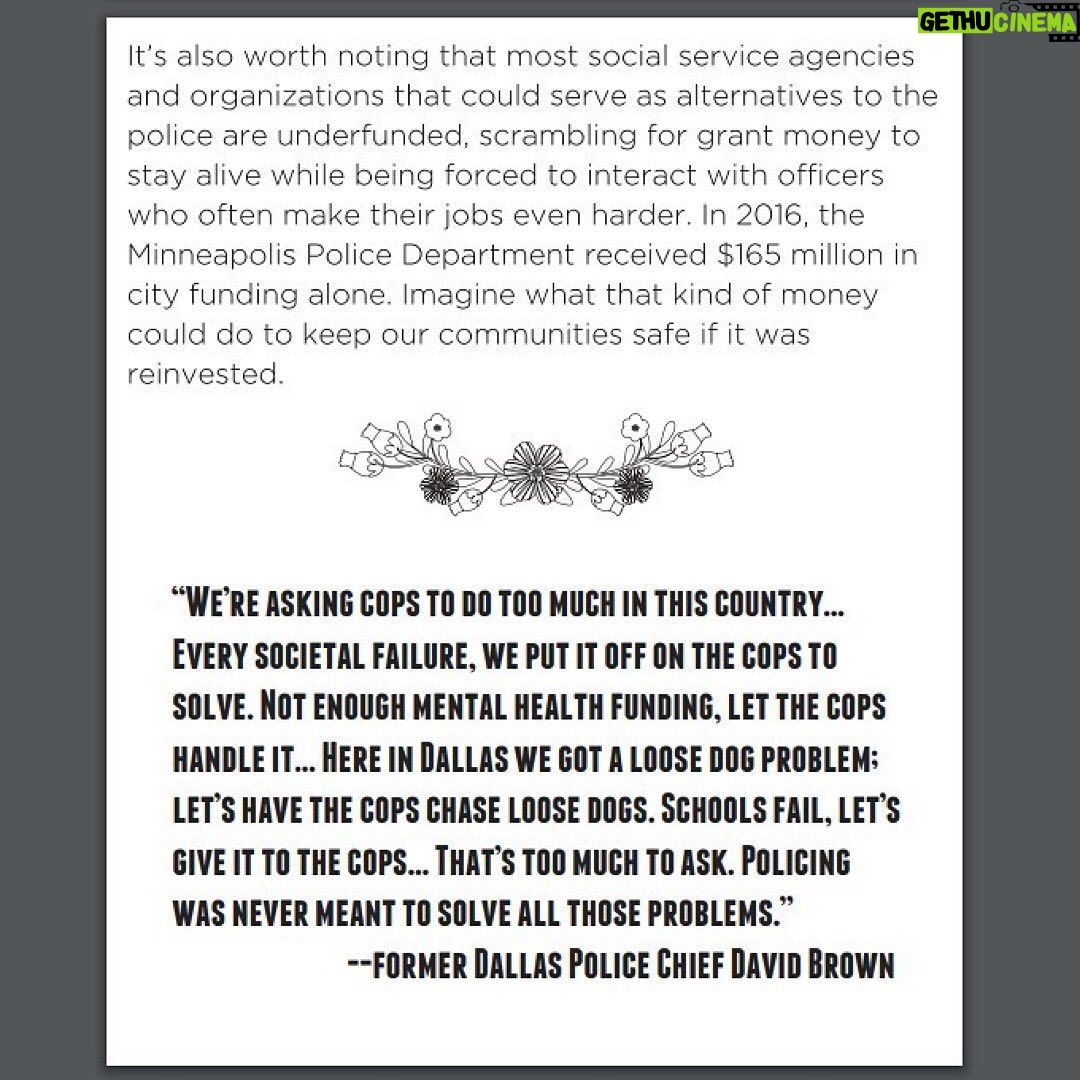 It's also worth noting that most social service agencies and organizations that could serve as alternatives to the police are underfunded, scrambling for grant money to stay alive while being forced to interact with officers who often make their jobs even harder. In 2016, the Minneapolis Police Department received $165 million in city funding alone. Imagine what that kind of money could do to keep our communities safe if it was reinvested.

"We're asking cops to do too much in this country... Every societal failure, we put it off on the cops to solve. Not enough mental health funding, let the cops handle it... Here in Dallas we got a loose dog problem; let's have the cops chase loose dogs. Schools fail, let's give it to the cops... That's too much to ask. Policing was never meant to solve all those problems."

--former Dallas Police Chief David Brown

GETHU CINEMA